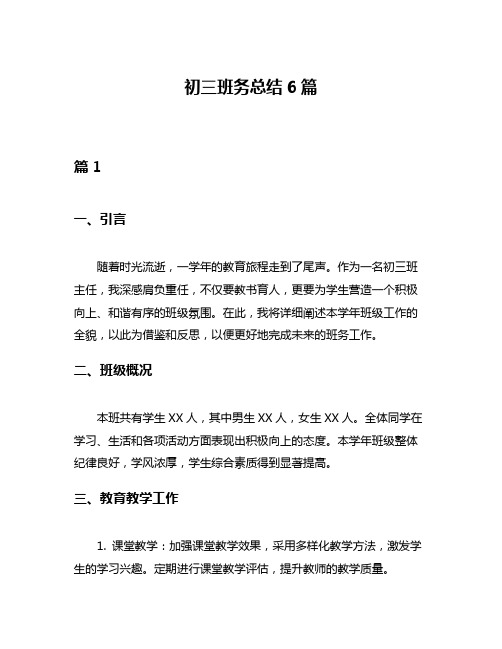 初三班务总结 6 篇

篇 1

一、引言

随着时光流逝，一学年的教育旅程走到了尾声。作为一名初三班主任，我深感肩负重任，不仅要教书育人，更要为学生营造一个积极向上、和谐有序的班级氛围。在此，我将详细阐述本学年班级工作的全貌，以此为借鉴和反思，以便更好地完成未来的班务工作。

二、班级概况

本班共有学生 XX 人，其中男生 XX 人，女生 XX 人。全体同学在学习、生活和各项活动方面表现出积极向上的态度。本学年班级整体纪律良好，学风浓厚，学生综合素质得到显著提高。

三、教育教学工作

1. 课堂教学：加强课堂教学效果，采用多样化教学方法，激发学生的学习兴趣。定期进行课堂教学评估，提升教师的教学质量。